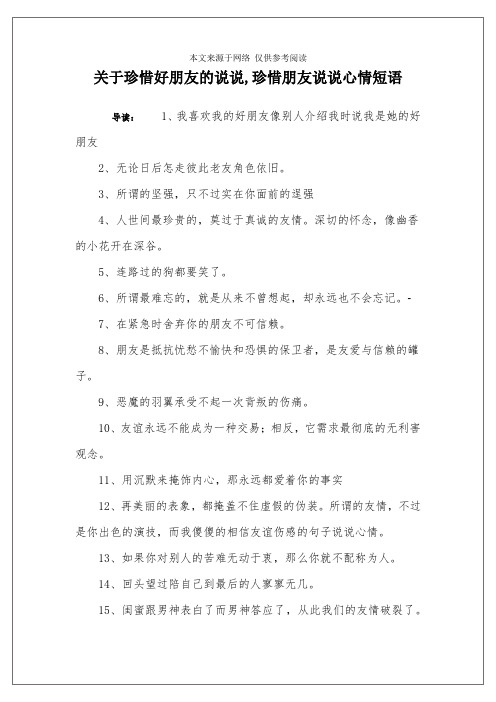 本文来源于网络 仅供参考阅读

关于珍惜好朋友的说说,珍惜朋友说说心情短语

导读： 1、我喜欢我的好朋友像别人介绍我时说我是她的好朋友

2、无论日后怎走彼此老友角色依旧。

3、所谓的坚强，只不过实在你面前的逞强

4、人世间最珍贵的，莫过于真诚的友情。深切的怀念，像幽香的小花开在深谷。

5、连路过的狗都要笑了。

6、所谓最难忘的，就是从来不曾想起，却永远也不会忘记。-

7、在紧急时舍弃你的朋友不可信赖。

8、朋友是抵抗忧愁不愉快和恐惧的保卫者，是友爱与信赖的罐子。

9、恶魔的羽翼承受不起一次背叛的伤痛。

10、友谊永远不能成为一种交易；相反，它需求最彻底的无利害观念。

11、用沉默来掩饰内心，那永远都爱着你的事实

12、再美丽的表象，都掩盖不住虚假的伪装。所谓的友情，不过是你出色的演技，而我傻傻的相信友谊伤感的句子说说心情。

13、如果你对别人的苦难无动于衷，那么你就不配称为人。

14、回头望过陪自己到最后的人寥寥无几。

15、闺蜜跟男神表白了而男神答应了，从此我们的友情破裂了。